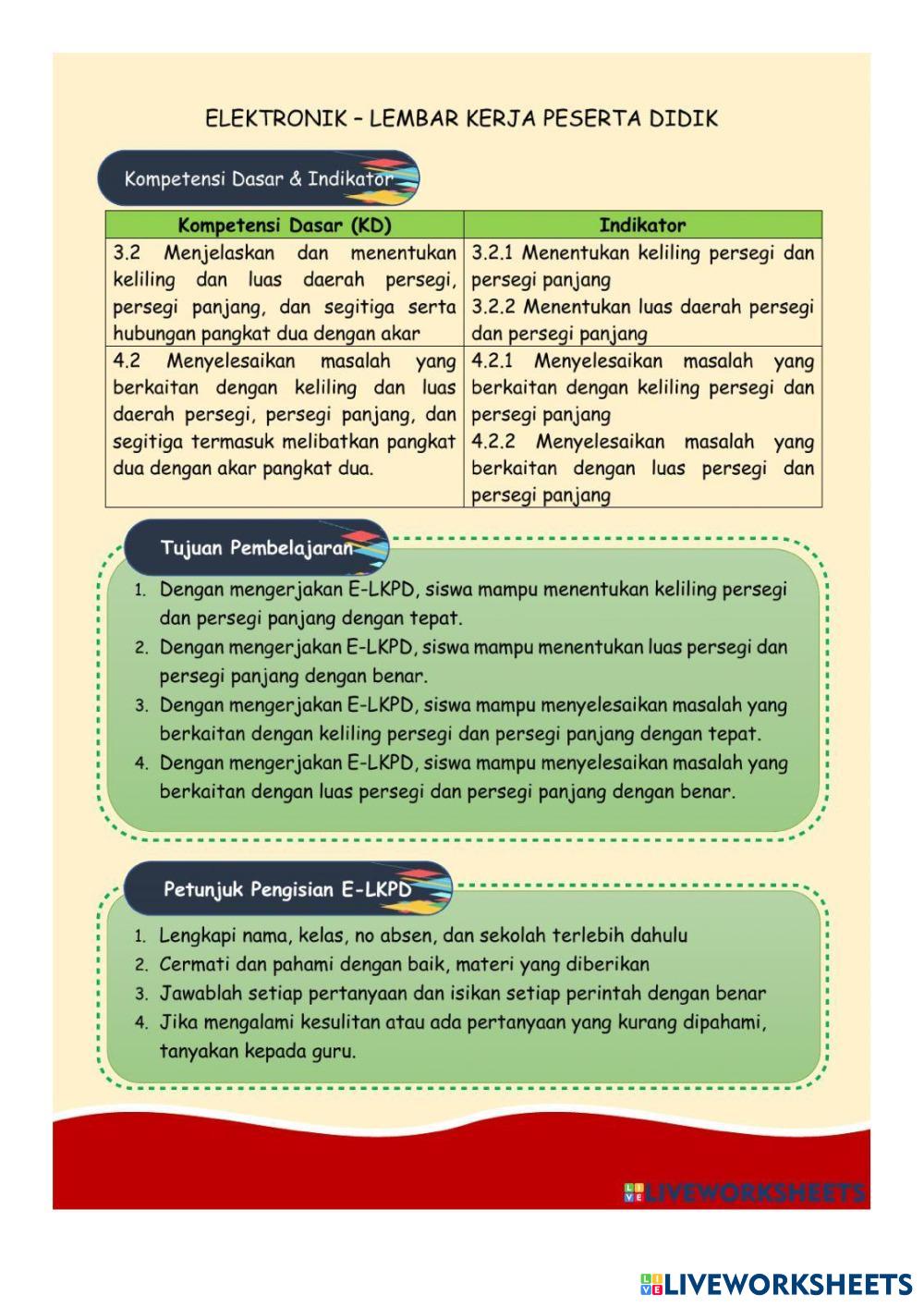 ELEKTRONIK – LEMBAR KERJA PESERTA DIDIK

Kompetensi Dasar & Indikator

| Kompetensi Dasar (KD) | Indikator |
|---|---|
| 3.2 Menjelaskan dan menentukan keliling dan luas daerah persegi, persegi panjang, dan segitiga serta hubungan pangkat dua dengan akar | 3.2.1 Menentukan keliling persegi dan persegi panjang 3.2.2 Menentukan luas daerah persegi dan persegi panjang |
| 4.2 Menyelesaikan masalah yang berkaitan dengan keliling dan luas daerah persegi, persegi panjang, dan segitiga termasuk melibatkan pangkat dua dengan akar pangkat dua. | 4.2.1 Menyelesaikan masalah yang berkaitan dengan keliling persegi dan persegi panjang 4.2.2 Menyelesaikan masalah yang berkaitan dengan luas persegi dan persegi panjang |

Tujuan Pembelajaran

1. Dengan mengerjakan E-LKPD, siswa mampu menentukan keliling persegi dan persegi panjang dengan tepat.
2. Dengan mengerjakan E-LKPD, siswa mampu menentukan luas persegi dan persegi panjang dengan benar.
3. Dengan mengerjakan E-LKPD, siswa mampu menyelesaikan masalah yang berkaitan dengan keliling persegi dan persegi panjang dengan tepat.
4. Dengan mengerjakan E-LKPD, siswa mampu menyelesaikan masalah yang berkaitan dengan luas persegi dan persegi panjang dengan benar.

Petunjuk Pengisian E-LKPD

1. Lengkapi nama, kelas, no absen, dan sekolah terlebih dahulu
2. Cermati dan pahami dengan baik, materi yang diberikan
3. Jawablah setiap pertanyaan dan isikan setiap perintah dengan benar
4. Jika mengalami kesulitan atau ada pertanyaan yang kurang dipahami, tanyakan kepada guru.

LIVEWORKSHEETS

LIVEWORKSHEETS